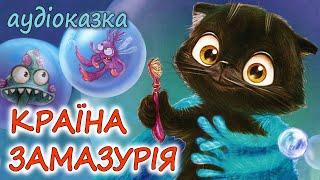 аудіоказка

КРАЇНА ЗАМАЗУРІЯ